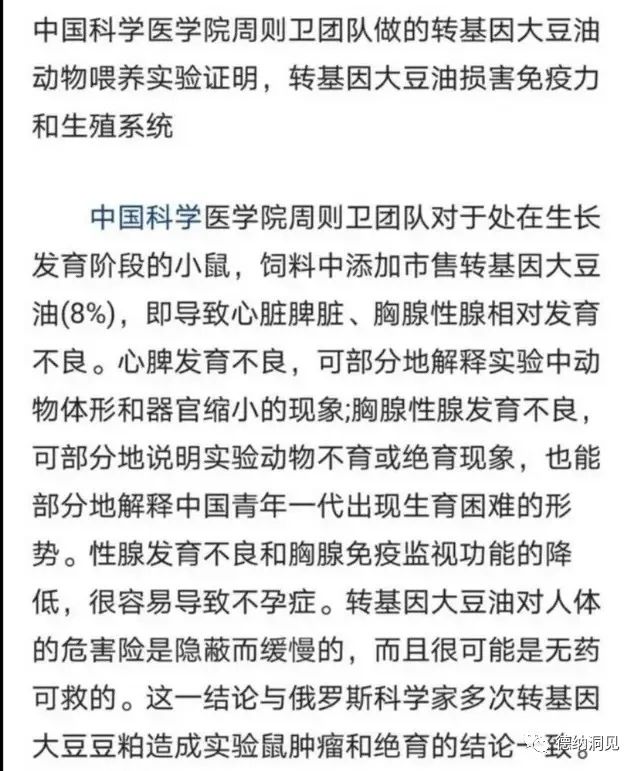 中国科学医学院周则卫团队做的转基因大豆油动物喂养实验证明，转基因大豆油损害免疫力和生殖系统

中国科学医学院周则卫团队对于处在生长发育阶段的小鼠，饲料中添加市售转基因大豆油(8%)，即导致心脏脾脏、胸腺性腺相对发育不良。心脾发育不良，可部分地解释实验中动物体形和器官缩小的现象;胸腺性腺发育不良，可部分地说明实验动物不育或绝育现象，也能部分地解释中国青年一代出现生育困难的形势。性腺发育不良和胸腺免疫监视功能的降低，很容易导致不孕症。转基因大豆油对人体的危害险是隐蔽而缓慢的，而且很可能是无药可救的。这一结论与俄罗斯科学家多次转基因大豆豆粕造成实验鼠肿瘤和绝育的结论一致。

德纳洞见